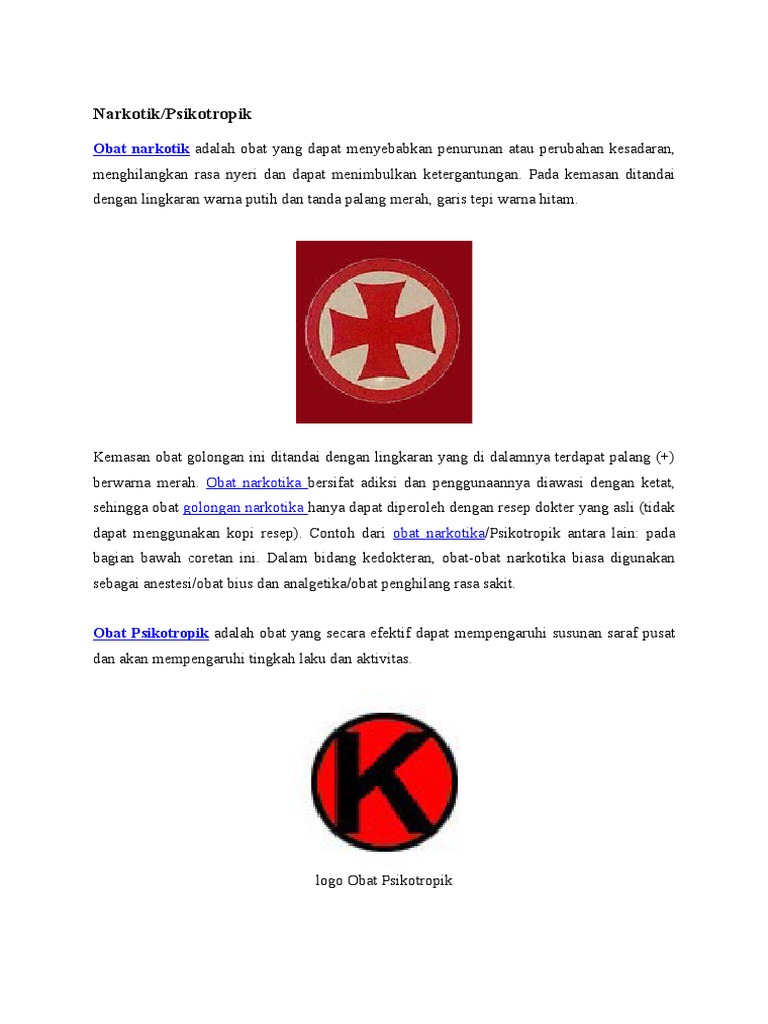 Narkotik/Psikotropik

Obat narkotik adalah obat yang dapat menyebabkan penurunan atau perubahan kesadaran, menghilangkan rasa nyeri dan dapat menimbulkan ketergantungan. Pada kemasan ditandai dengan lingkaran warna putih dan tanda palang merah, garis tepi warna hitam.

Kemasan obat golongan ini ditandai dengan lingkaran yang di dalamnya terdapat palang (+) berwarna merah. Obat narkotika bersifat adiksi dan penggunaannya diawasi dengan ketat, sehingga obat golongan narkotika hanya dapat diperoleh dengan resep dokter yang asli (tidak dapat menggunakan kopi resep). Contoh dari obat narkotika/Psikotropik antara lain: pada bagian bawah coretan ini. Dalam bidang kedokteran, obat-obat narkotika biasa digunakan sebagai anestesi/obat bius dan analgetika/obat penghilang rasa sakit.

Obat Psikotropik adalah obat yang secara efektif dapat mempengaruhi susunan saraf pusat dan akan mempengaruhi tingkah laku dan aktivitas.

K

logo Obat Psikotropik